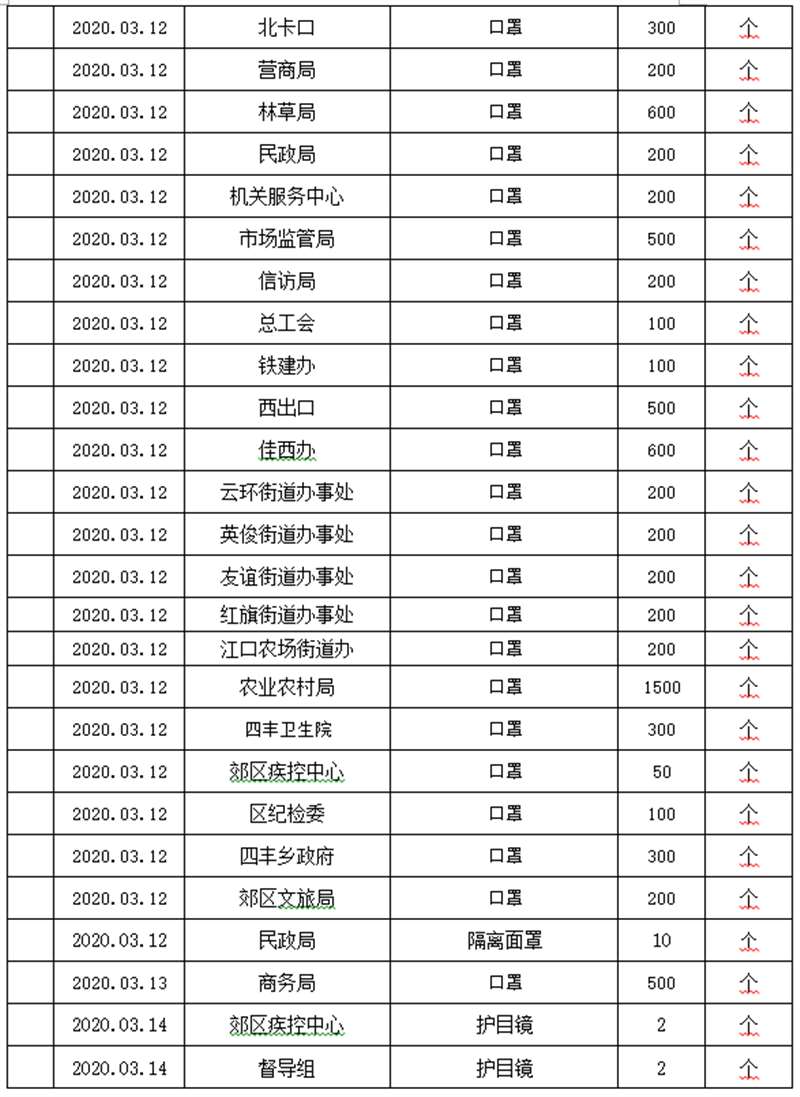 |  | 2020.03.12 | 北卡口 | 口罩 | 300 | 个 |
|---|---|---|---|---|---|
|  | 2020.03.12 | 营商局 | 口罩 | 200 | 个 |
|  | 2020.03.12 | 林草局 | 口罩 | 600 | 个 |
|  | 2020.03.12 | 民政局 | 口罩 | 200 | 个 |
|  | 2020.03.12 | 机关服务中心 | 口罩 | 200 | 个 |
|  | 2020.03.12 | 市场监管局 | 口罩 | 500 | 个 |
|  | 2020.03.12 | 信访局 | 口罩 | 200 | 个 |
|  | 2020.03.12 | 总工会 | 口罩 | 100 | 个 |
|  | 2020.03.12 | 铁建办 | 口罩 | 100 | 个 |
|  | 2020.03.12 | 西出口 | 口罩 | 500 | 个 |
|  | 2020.03.12 | 佳西办 | 口罩 | 600 | 个 |
|  | 2020.03.12 | 云环街道办事处 | 口罩 | 200 | 个 |
|  | 2020.03.12 | 英俊街道办事处 | 口罩 | 200 | 个 |
|  | 2020.03.12 | 友谊街道办事处 | 口罩 | 200 | 个 |
|  | 2020.03.12 | 红旗街道办事处 | 口罩 | 200 | 个 |
|  | 2020.03.12 | 江口农场街道办 | 口罩 | 200 | 个 |
|  | 2020.03.12 | 农业农村局 | 口罩 | 1500 | 个 |
|  | 2020.03.12 | 四丰卫生院 | 口罩 | 300 | 个 |
|  | 2020.03.12 | 郊区疾控中心 | 口罩 | 50 | 个 |
|  | 2020.03.12 | 区纪检委 | 口罩 | 100 | 个 |
|  | 2020.03.12 | 四丰乡政府 | 口罩 | 300 | 个 |
|  | 2020.03.12 | 郊区文旅局 | 口罩 | 200 | 个 |
|  | 2020.03.12 | 民政局 | 隔离面罩 | 10 | 个 |
|  | 2020.03.13 | 商务局 | 口罩 | 500 | 个 |
|  | 2020.03.14 | 郊区疾控中心 | 护目镜 | 2 | 个 |
|  | 2020.03.14 | 督导组 | 护目镜 | 2 | 个 |